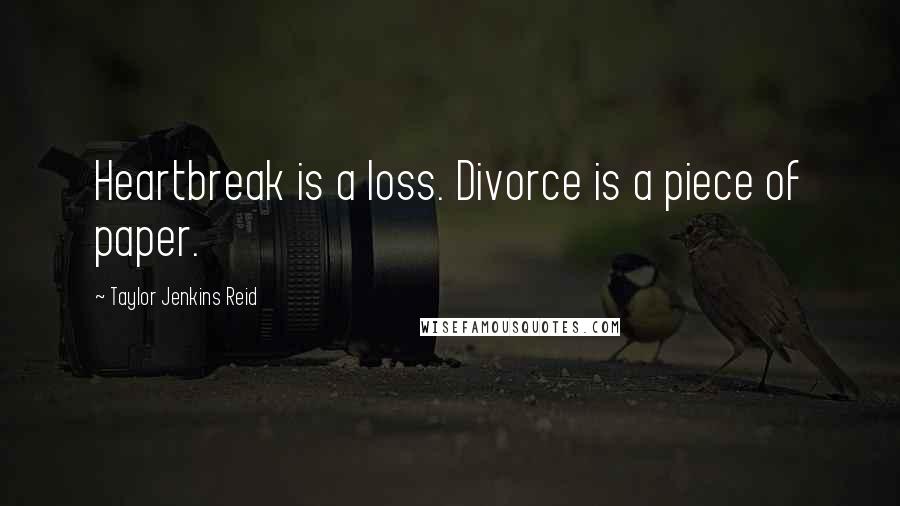 Heartbreak is a loss. Divorce is a piece of paper.

~ Taylor Jenkins Reid

WISEFAMOUSQUOTES.COM